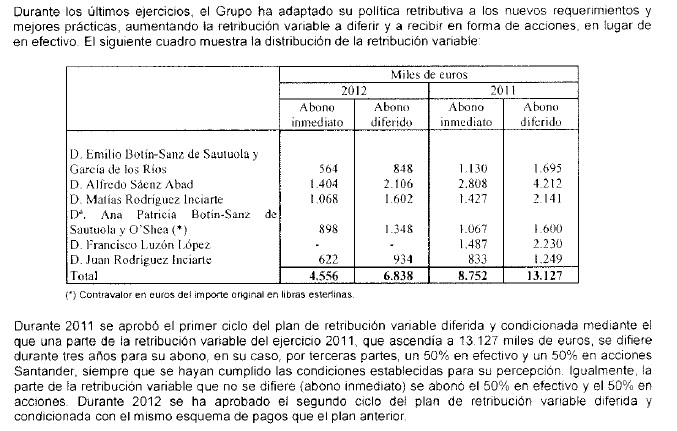 Durante los últimos ejercicios, el Grupo ha adaptado su política retributiva a los nuevos requerimientos y mejores prácticas, aumentando la retribución variable a diferir y a recibir en forma de acciones, en lugar de en efectivo. El siguiente cuadro muestra la distribución de la retribución variable:

| | Miles de euros | | | |
|---|---|---|---|---|
| | 2012 | | 2011 | |
| | Abono inmediato | Abono diferido | Abono inmediato | Abono diferido |
| D. Emilio Botín-Sanz de Sautuola y García de los Ríos | 564 | 848 | 1.130 | 1.695 |
| D. Alfredo Sáenz Abad | 1.404 | 2.106 | 2.808 | 4.212 |
| D. Matías Rodríguez Inciarte | 1.068 | 1.602 | 1.427 | 2.141 |
| Dª. Ana Patricia Botín-Sanz de Sautuola y O'Shea (*) | 898 | 1.348 | 1.067 | 1.600 |
| D. Francisco Luzón López | - | - | 1.487 | 2.230 |
| D. Juan Rodríguez Inciarte | 622 | 934 | 833 | 1.249 |
| Total | 4.556 | 6.838 | 8.752 | 13.127 |

(*) Contravalor en euros del importe original en libras esterlinas.

Durante 2011 se aprobó el primer ciclo del plan de retribución variable diferida y condicionada mediante el que una parte de la retribución variable del ejercicio 2011, que ascendía a 13.127 miles de euros, se difiere durante tres años para su abono, en su caso, por terceras partes, un 50% en efectivo y un 50% en acciones Santander, siempre que se hayan cumplido las condiciones establecidas para su percepción. Igualmente, la parte de la retribución variable que no se difiere (abono inmediato) se abonó el 50% en efectivo y el 50% en acciones. Durante 2012 se ha aprobado el segundo ciclo del plan de retribución variable diferida y condicionada con el mismo esquema de pagos que el plan anterior.